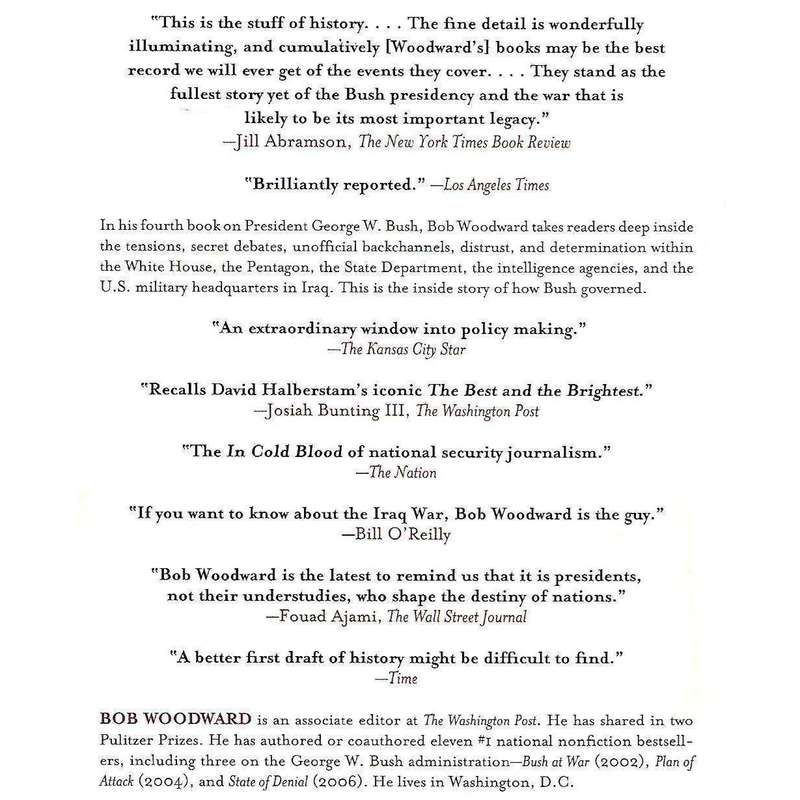 "This is the stuff of history. . . . The fine detail is wonderfully illuminating, and cumulatively [Woodward's] books may be the best record we will ever get of the events they cover. . . . They stand as the fullest story yet of the Bush presidency and the war that is likely to be its most important legacy."
—Jill Abramson, The New York Times Book Review

"Brilliantly reported." —Los Angeles Times

In his fourth book on President George W. Bush, Bob Woodward takes readers deep inside the tensions, secret debates, unofficial backchannels, distrust, and determination within the White House, the Pentagon, the State Department, the intelligence agencies, and the U.S. military headquarters in Iraq. This is the inside story of how Bush governed.

"An extraordinary window into policy making."
—The Kansas City Star

"Recalls David Halberstam's iconic The Best and the Brightest."
—Josiah Bunting III, The Washington Post

"The In Cold Blood of national security journalism."
—The Nation

"If you want to know about the Iraq War, Bob Woodward is the guy."
—Bill O'Reilly

"Bob Woodward is the latest to remind us that it is presidents, not their understudies, who shape the destiny of nations."
—Fouad Ajami, The Wall Street Journal

"A better first draft of history might be difficult to find."
—Time

BOB WOODWARD is an associate editor at The Washington Post. He has shared in two Pulitzer Prizes. He has authored or coauthored eleven #1 national nonfiction bestsellers, including three on the George W. Bush administration—Bush at War (2002), Plan of Attack (2004), and State of Denial (2006). He lives in Washington, D.C.